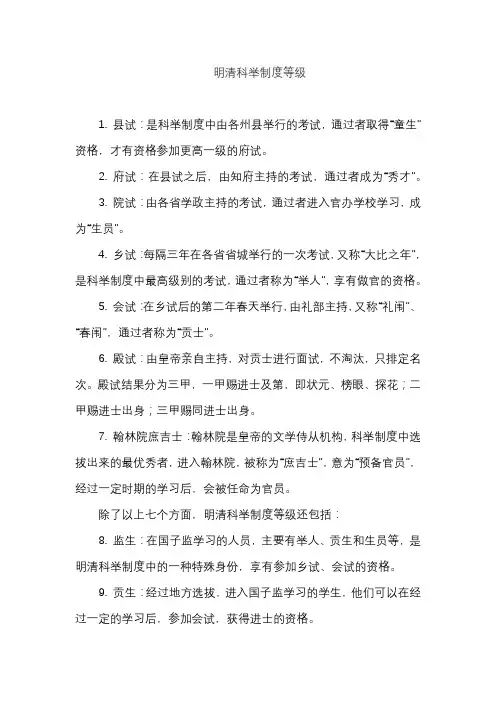 明清科举制度等级

1. 县试：是科举制度中由各州县举行的考试，通过者取得“童生”资格，才有资格参加更高一级的府试。

2. 府试：在县试之后，由知府主持的考试，通过者成为“秀才”。

3. 院试：由各省学政主持的考试，通过者进入官办学校学习，成为“生员”。

4. 乡试：每隔三年在各省省城举行的一次考试，又称“大比之年”，是科举制度中最高级别的考试，通过者称为“举人”，享有做官的资格。

5. 会试：在乡试后的第二年春天举行，由礼部主持，又称“礼闱”、“春闱”，通过者称为“贡士”。

6. 殿试：由皇帝亲自主持，对贡士进行面试，不淘汰，只排定名次。殿试结果分为三甲，一甲赐进士及第，即状元、榜眼、探花；二甲赐进士出身；三甲赐同进士出身。

7. 翰林院庶吉士：翰林院是皇帝的文学侍从机构，科举制度中选拔出来的最优秀者，进入翰林院，被称为“庶吉士”，意为“预备官员”，经过一定时期的学习后，会被任命为官员。

除了以上七个方面，明清科举制度等级还包括：

8. 监生：在国子监学习的人员，主要有举人、贡生和生员等，是明清科举制度中的一种特殊身份，享有参加乡试、会试的资格。

9. 贡生：经过地方选拔，进入国子监学习的学生，他们可以在经过一定的学习后，参加会试，获得进士的资格。